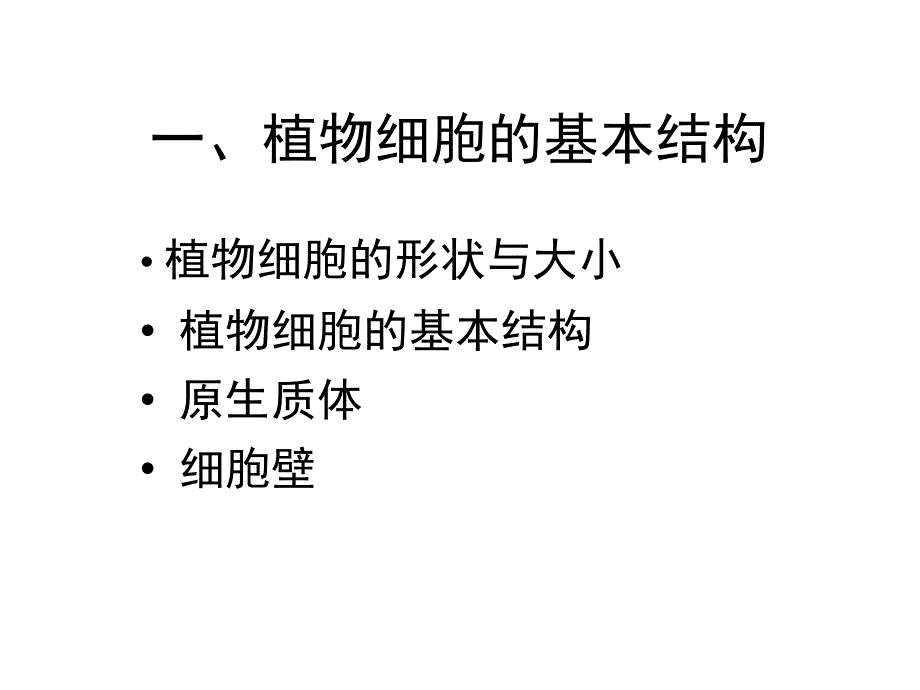 一、植物细胞的基本结构

• 植物细胞的形状与大小
• 植物细胞的基本结构
• 原生质体
• 细胞壁